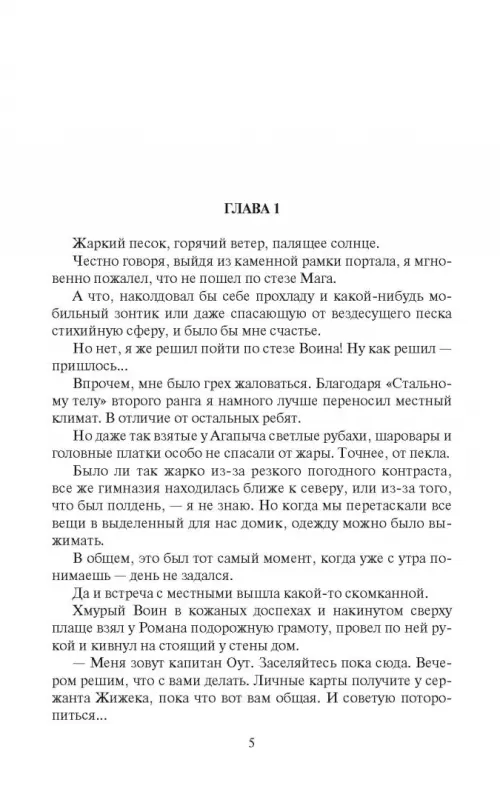 ГЛАВА 1

Жаркий песок, горячий ветер, палящее солнце.

Честно говоря, выйдя из каменной рамки портала, я мгновенно пожалел, что не пошел по стезе Мага.

А что, наколдовал бы себе прохладу и какой-нибудь мобильный зонтик или даже спасающую от вездесущего песка стихийную сферу, и было бы мне счастье.

Но нет, я же решил пойти по стезе Воина! Ну как решил — пришлось...

Впрочем, мне было грех жаловаться. Благодаря «Стальному телу» второго ранга я намного лучше переносил местный климат. В отличие от остальных ребят.

Но даже так взятые у Агапыча светлые рубахи, шаровары и головные платки особо не спасали от жары. Точнее, от пекла.

Было ли так жарко из-за резкого погодного контраста, все же гимназия находилась ближе к северу, или из-за того, что был полдень, — я не знаю. Но когда мы перетаскали все вещи в выделенный для нас домик, одежду можно было выжимать.

В общем, это был тот самый момент, когда уже с утра понимаешь — день не задался.

Да и встреча с местными вышла какой-то скомканной.

Хмурый Воин в кожаных доспехах и накинутом сверху плаще взял у Романа подорожную грамоту, провел по ней рукой и кивнул на стоящий у стены дом.

— Меня зовут капитан Оут. Заселяйтесь пока сюда. Вечером решим, что с вами делать. Личные карты получите у сержанта Жижека, пока что вот вам общая. И советую поторопиться...

5